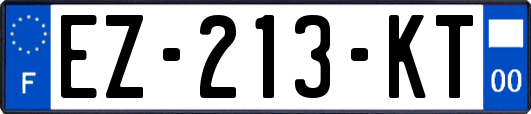 F
EZ-213-KT
00